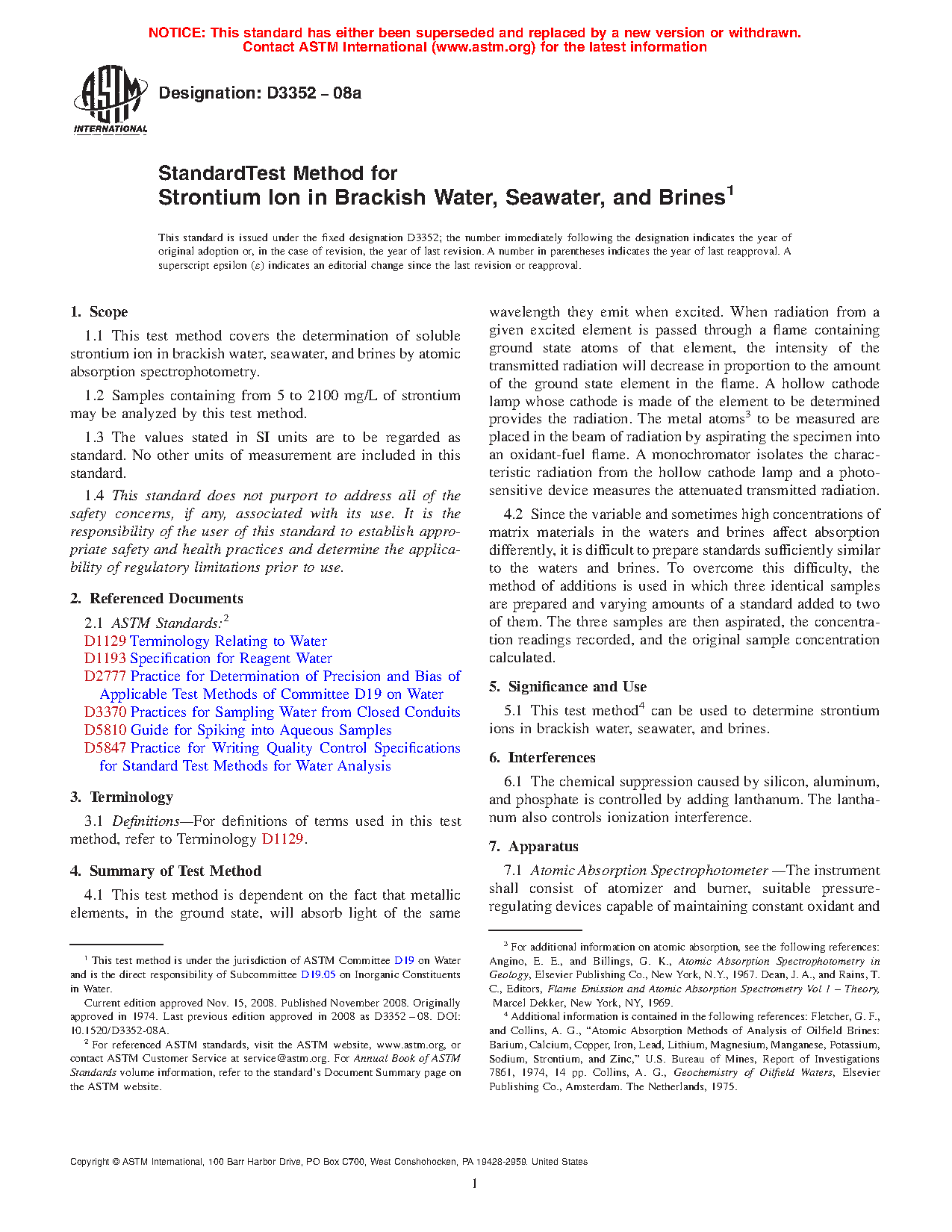 NOTICE: This standard has either been superseded and replaced by a new version or withdrawn. Contact ASTM International (www.astm.org) for the latest information

ASTM INTERNATIONAL

Designation: D3352 – 08a

StandardTest Method for
Strontium Ion in Brackish Water, Seawater, and Brines$^1$

This standard is issued under the fixed designation D3352; the number immediately following the designation indicates the year of original adoption or, in the case of revision, the year of last revision. A number in parentheses indicates the year of last reapproval. A superscript epsilon (ε) indicates an editorial change since the last revision or reapproval.

1. Scope

1.1 This test method covers the determination of soluble strontium ion in brackish water, seawater, and brines by atomic absorption spectrophotometry.

1.2 Samples containing from 5 to 2100 mg/L of strontium may be analyzed by this test method.

1.3 The values stated in SI units are to be regarded as standard. No other units of measurement are included in this standard.

1.4 This standard does not purport to address all of the safety concerns, if any, associated with its use. It is the responsibility of the user of this standard to establish appropriate safety and health practices and determine the applicability of regulatory limitations prior to use.

2. Referenced Documents

2.1 ASTM Standards:$^2$
D1129 Terminology Relating to Water
D1193 Specification for Reagent Water
D2777 Practice for Determination of Precision and Bias of Applicable Test Methods of Committee D19 on Water
D3370 Practices for Sampling Water from Closed Conduits
D5810 Guide for Spiking into Aqueous Samples
D5847 Practice for Writing Quality Control Specifications for Standard Test Methods for Water Analysis

3. Terminology

3.1 Definitions—For definitions of terms used in this test method, refer to Terminology D1129.

4. Summary of Test Method

4.1 This test method is dependent on the fact that metallic elements, in the ground state, will absorb light of the same wavelength they emit when excited. When radiation from a given excited element is passed through a flame containing ground state atoms of that element, the intensity of the transmitted radiation will decrease in proportion to the amount of the ground state element in the flame. A hollow cathode lamp whose cathode is made of the element to be determined provides the radiation. The metal atoms$^3$ to be measured are placed in the beam of radiation by aspirating the specimen into an oxidant-fuel flame. A monochromator isolates the characteristic radiation from the hollow cathode lamp and a photosensitive device measures the attenuated transmitted radiation.

4.2 Since the variable and sometimes high concentrations of matrix materials in the waters and brines affect absorption differently, it is difficult to prepare standards sufficiently similar to the waters and brines. To overcome this difficulty, the method of additions is used in which three identical samples are prepared and varying amounts of a standard added to two of them. The three samples are then aspirated, the concentration readings recorded, and the original sample concentration calculated.

5. Significance and Use

5.1 This test method$^4$ can be used to determine strontium ions in brackish water, seawater, and brines.

6. Interferences

6.1 The chemical suppression caused by silicon, aluminum, and phosphate is controlled by adding lanthanum. The lanthanum also controls ionization interference.

7. Apparatus

7.1 Atomic Absorption Spectrophotometer —The instrument shall consist of atomizer and burner, suitable pressure-regulating devices capable of maintaining constant oxidant and

$^1$ This test method is under the jurisdiction of ASTM Committee D19 on Water and is the direct responsibility of Subcommittee D19.05 on Inorganic Constituents in Water.
Current edition approved Nov. 15, 2008. Published November 2008. Originally approved in 1974. Last previous edition approved in 2008 as D3352 – 08. DOI: 10.1520/D3352-08A.
$^2$ For referenced ASTM standards, visit the ASTM website, www.astm.org, or contact ASTM Customer Service at service@astm.org. For Annual Book of ASTM Standards volume information, refer to the standard's Document Summary page on the ASTM website.

$^3$ For additional information on atomic absorption, see the following references: Angino, E. E., and Billings, G. K., Atomic Absorption Spectrophotometry in Geology, Elsevier Publishing Co., New York, N.Y., 1967. Dean, J. A., and Rains, T. C., Editors, Flame Emission and Atomic Absorption Spectrometry Vol 1 – Theory, Marcel Dekker, New York, NY, 1969.
$^4$ Additional information is contained in the following references: Fletcher, G. F., and Collins, A. G., "Atomic Absorption Methods of Analysis of Oilfield Brines: Barium, Calcium, Copper, Iron, Lead, Lithium, Magnesium, Manganese, Potassium, Sodium, Strontium, and Zinc," U.S. Bureau of Mines, Report of Investigations 7861, 1974, 14 pp. Collins, A. G., Geochemistry of Oilfield Waters, Elsevier Publishing Co., Amsterdam. The Netherlands, 1975.

Copyright © ASTM International, 100 Barr Harbor Drive, PO Box C700, West Conshohocken, PA 19428-2959. United States

1